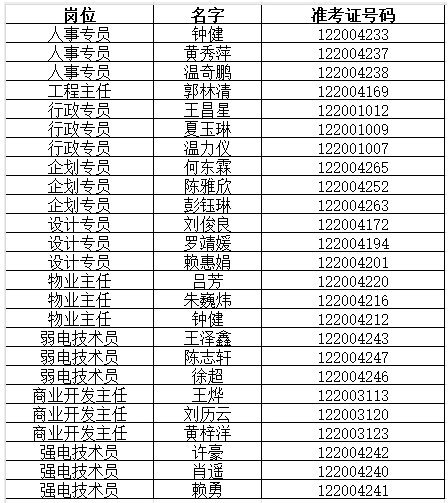 | 岗位 | 名字 | 准考证号码 |
|---|---|---|
| 人事专员 | 钟健 | 122004233 |
| 人事专员 | 黄秀萍 | 122004237 |
| 人事专员 | 温奇鹏 | 122004238 |
| 工程主任 | 郭林清 | 122004169 |
| 行政专员 | 王昌星 | 122001012 |
| 行政专员 | 夏玉琳 | 122001009 |
| 行政专员 | 温力仪 | 122001007 |
| 企划专员 | 何东霖 | 122004265 |
| 企划专员 | 陈雅欣 | 122004252 |
| 企划专员 | 彭钰琳 | 122004263 |
| 设计专员 | 刘俊良 | 122004172 |
| 设计专员 | 罗靖媛 | 122004194 |
| 设计专员 | 赖惠娟 | 122004201 |
| 物业主任 | 吕芳 | 122004220 |
| 物业主任 | 朱巍炜 | 122004216 |
| 物业主任 | 钟健 | 122004212 |
| 弱电技术员 | 王泽鑫 | 122004243 |
| 弱电技术员 | 陈志轩 | 122004247 |
| 弱电技术员 | 徐超 | 122004246 |
| 商业开发主任 | 王烨 | 122003113 |
| 商业开发主任 | 刘历云 | 122003120 |
| 商业开发主任 | 黄梓洋 | 122003123 |
| 强电技术员 | 许豪 | 122004242 |
| 强电技术员 | 肖遥 | 122004240 |
| 强电技术员 | 赖勇 | 122004241 |